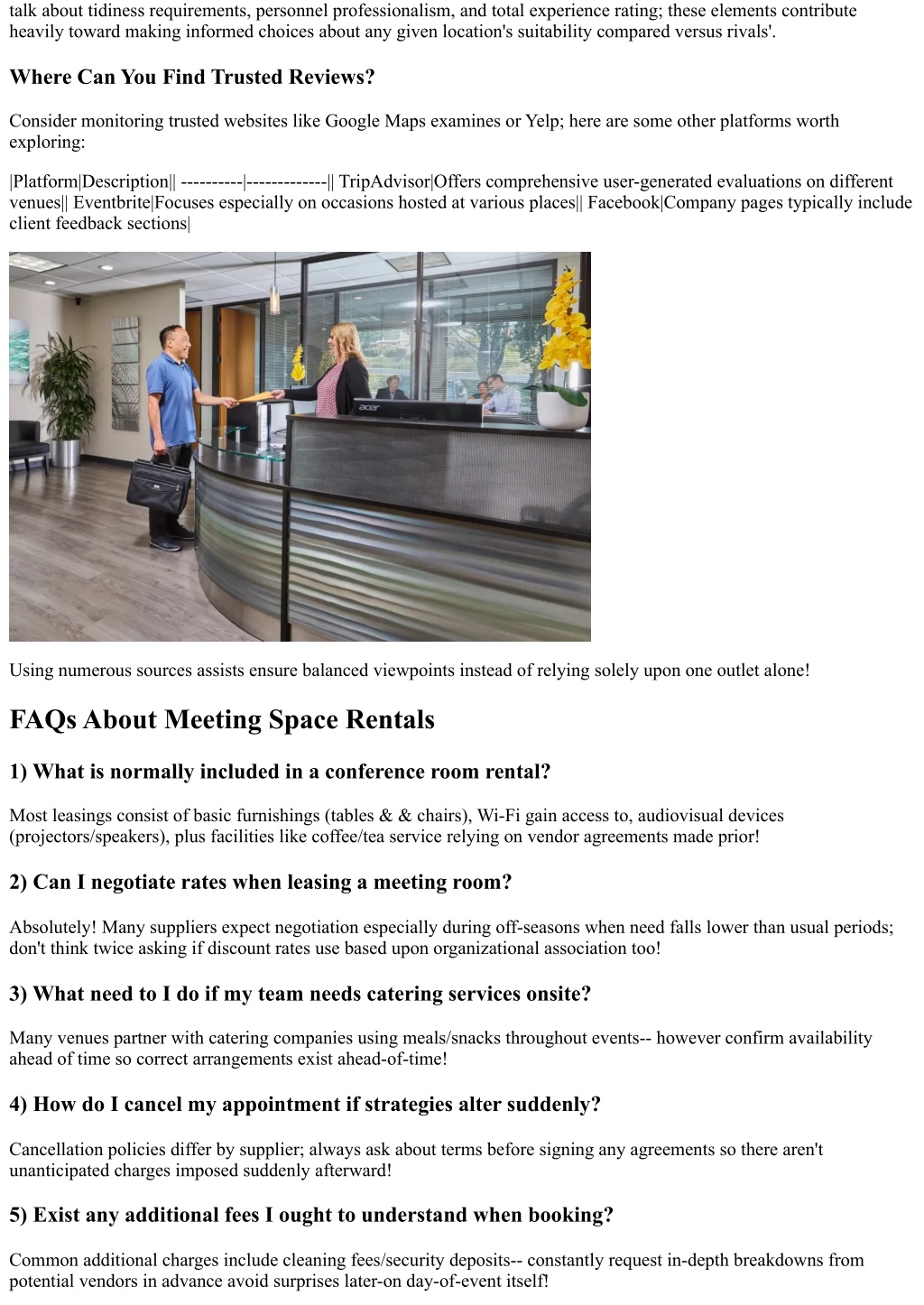 talk about tidiness requirements, personnel professionalism, and total experience rating; these elements contribute heavily toward making informed choices about any given location's suitability compared versus rivals'.

Where Can You Find Trusted Reviews?

Consider monitoring trusted websites like Google Maps examines or Yelp; here are some other platforms worth exploring:

|Platform|Description|| ----------|-------------|| TripAdvisor|Offers comprehensive user-generated evaluations on different venues|| Eventbrite|Focuses especially on occasions hosted at various places|| Facebook|Company pages typically include client feedback sections|

acer

Using numerous sources assists ensure balanced viewpoints instead of relying solely upon one outlet alone!

FAQs About Meeting Space Rentals

1) What is normally included in a conference room rental?

Most leasings consist of basic furnishings (tables & & chairs), Wi-Fi gain access to, audiovisual devices (projectors/speakers), plus facilities like coffee/tea service relying on vendor agreements made prior!

2) Can I negotiate rates when leasing a meeting room?

Absolutely! Many suppliers expect negotiation especially during off-seasons when need falls lower than usual periods; don't think twice asking if discount rates use based upon organizational association too!

3) What need to I do if my team needs catering services onsite?

Many venues partner with catering companies using meals/snacks throughout events-- however confirm availability ahead of time so correct arrangements exist ahead-of-time!

4) How do I cancel my appointment if strategies alter suddenly?

Cancellation policies differ by supplier; always ask about terms before signing any agreements so there aren't unanticipated charges imposed suddenly afterward!

5) Exist any additional fees I ought to understand when booking?

Common additional charges include cleaning fees/security deposits-- constantly request in-depth breakdowns from potential vendors in advance avoid surprises later-on day-of-event itself!